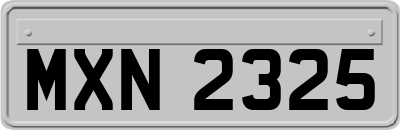 MXN 2325